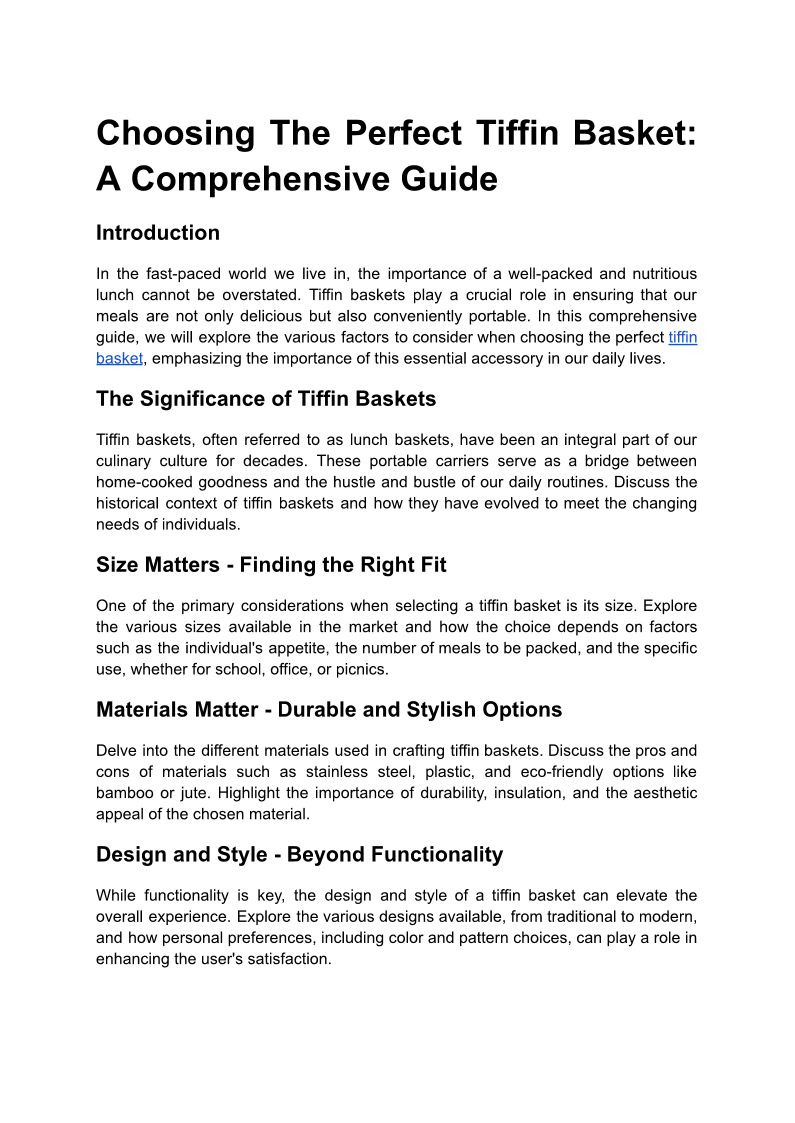 Choosing The Perfect Tiffin Basket: A Comprehensive Guide

Introduction

In the fast-paced world we live in, the importance of a well-packed and nutritious lunch cannot be overstated. Tiffin baskets play a crucial role in ensuring that our meals are not only delicious but also conveniently portable. In this comprehensive guide, we will explore the various factors to consider when choosing the perfect tiffin basket, emphasizing the importance of this essential accessory in our daily lives.

The Significance of Tiffin Baskets

Tiffin baskets, often referred to as lunch baskets, have been an integral part of our culinary culture for decades. These portable carriers serve as a bridge between home-cooked goodness and the hustle and bustle of our daily routines. Discuss the historical context of tiffin baskets and how they have evolved to meet the changing needs of individuals.

Size Matters - Finding the Right Fit

One of the primary considerations when selecting a tiffin basket is its size. Explore the various sizes available in the market and how the choice depends on factors such as the individual's appetite, the number of meals to be packed, and the specific use, whether for school, office, or picnics.

Materials Matter - Durable and Stylish Options

Delve into the different materials used in crafting tiffin baskets. Discuss the pros and cons of materials such as stainless steel, plastic, and eco-friendly options like bamboo or jute. Highlight the importance of durability, insulation, and the aesthetic appeal of the chosen material.

Design and Style - Beyond Functionality

While functionality is key, the design and style of a tiffin basket can elevate the overall experience. Explore the various designs available, from traditional to modern, and how personal preferences, including color and pattern choices, can play a role in enhancing the user's satisfaction.